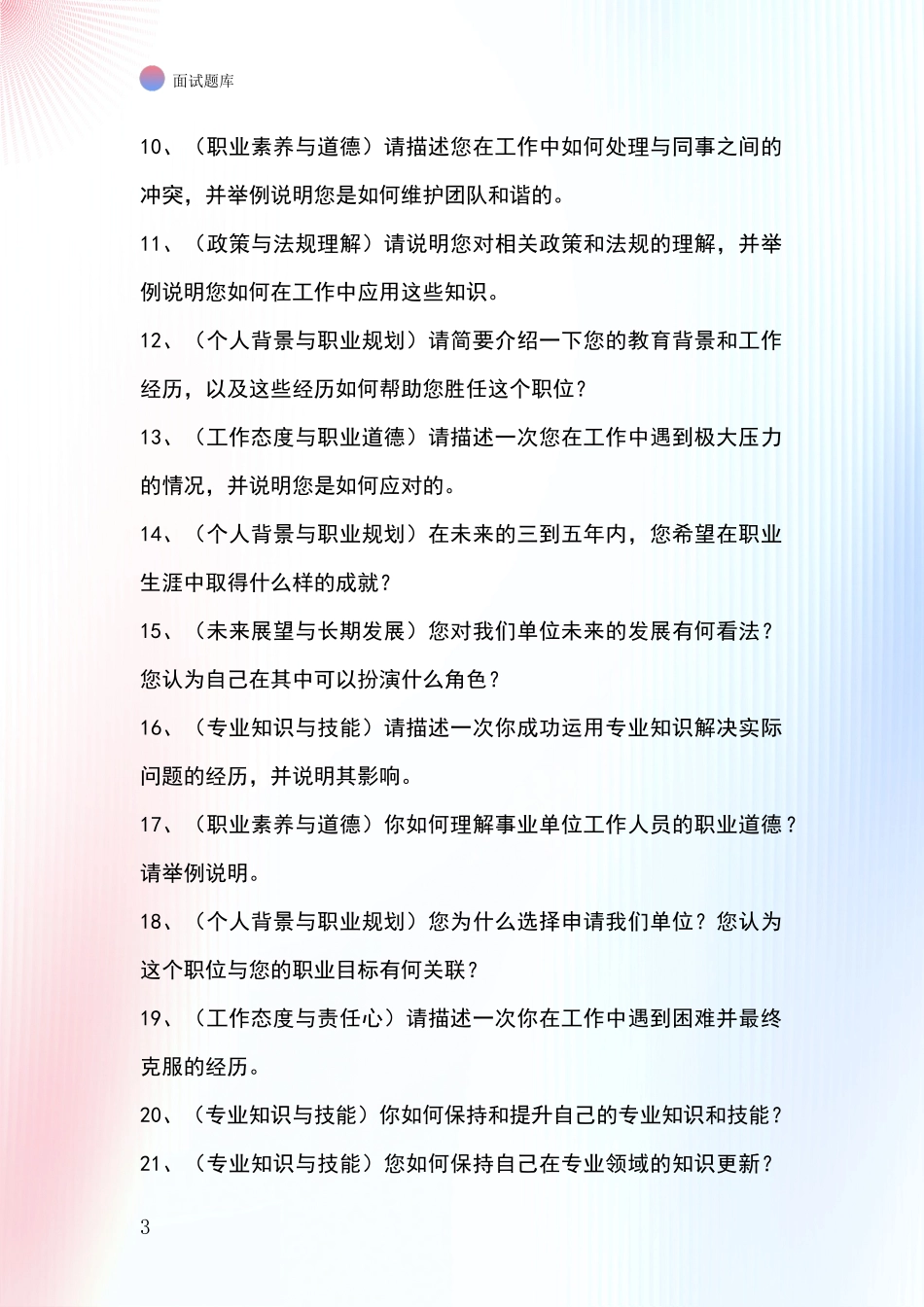 面试题库

10、（职业素养与道德）请描述您在工作中如何处理与同事之间的冲突，并举例说明您是如何维护团队和谐的。

11、（政策与法规理解）请说明您对相关政策和法规的理解，并举例说明您如何在工作中应用这些知识。

12、（个人背景与职业规划）请简要介绍一下您的教育背景和工作经历，以及这些经历如何帮助您胜任这个职位？

13、（工作态度与职业道德）请描述一次您在工作中遇到极大压力的情况，并说明您是如何应对的。

14、（个人背景与职业规划）在未来的三到五年内，您希望在职业生涯中取得什么样的成就？

15、（未来展望与长期发展）您对我们单位未来的发展有何看法？您认为自己在其中可以扮演什么角色？

16、（专业知识与技能）请描述一次你成功运用专业知识解决实际问题的经历，并说明其影响。

17、（职业素养与道德）你如何理解事业单位工作人员的职业道德？请举例说明。

18、（个人背景与职业规划）您为什么选择申请我们单位？您认为这个职位与您的职业目标有何关联？

19、（工作态度与责任心）请描述一次你在工作中遇到困难并最终克服的经历。

20、（专业知识与技能）你如何保持和提升自己的专业知识和技能？

21、（专业知识与技能）您如何保持自己在专业领域的知识更新？

3